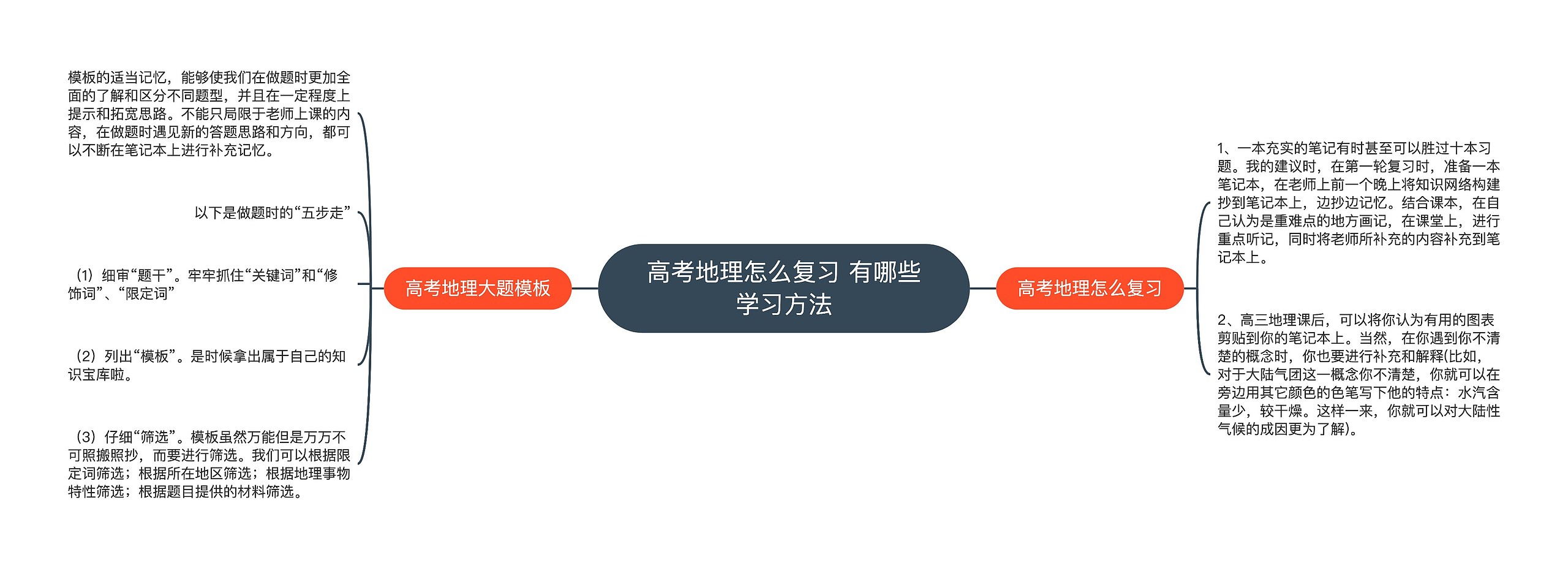 高考地理怎么复习 有哪些学习方法

高考地理大题模板

模板的适当记忆，能够使我们在做题时更加全面的了解和区分不同题型，并且在一定程度上提示和拓宽思路。不能只局限于老师上课的内容，在做题时遇见新的答题思路和方向，都可以不断在笔记本上进行补充记忆。

以下是做题时的“五步走”

（1）细审“题干”。牢牢抓住“关键词”和“修饰词”、“限定词”

（2）列出“模板”。是时候拿出属于自己的知识宝库啦。

（3）仔细“筛选”。模板虽然万能但是万万不可照搬照抄，而要进行筛选。我们可以根据限定词筛选；根据所在地区筛选；根据地理事物特性筛选；根据题目提供的材料筛选。

高考地理怎么复习

1、一本充实的笔记有时甚至可以胜过十本习题。我的建议时，在第一轮复习时，准备一本笔记本，在老师上前一个晚上将知识网络构建抄到笔记本上，边抄边记忆。结合课本，在自己认为是重难点的地方画记，在课堂上，进行重点听记，同时将老师所补充的内容补充到笔记本上。

2、高三地理课后，可以将你认为有用的图表剪贴到你的笔记本上。当然，在你遇到你不清楚的概念时，你也要进行补充和解释(比如，对于大陆气团这一概念你不清楚，你就可以在旁边用其它颜色的色笔写下他的特点：水汽含量少，较干燥。这样一来，你就可以对大陆性气候的成因更为了解)。